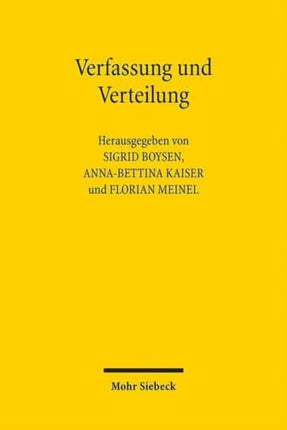 Verfassung und Verteilung

Herausgegeben von
SIGRID BOYSEN,
ANNA-BETTINA KAISER
und FLORIAN MEINEL

Mohr Siebeck